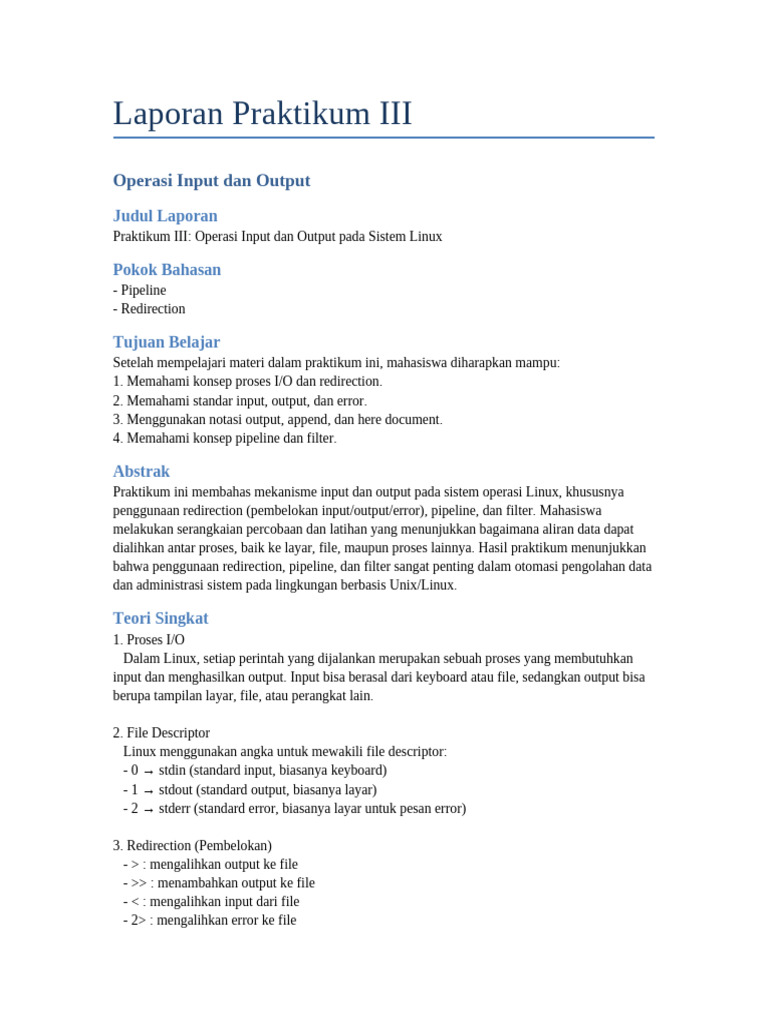 Laporan Praktikum III

Operasi Input dan Output

Judul Laporan

Praktikum III: Operasi Input dan Output pada Sistem Linux

Pokok Bahasan

- Pipeline
- Redirection

Tujuan Belajar

Setelah mempelajari materi dalam praktikum ini, mahasiswa diharapkan mampu:
1. Memahami konsep proses I/O dan redirection.
2. Memahami standar input, output, dan error.
3. Menggunakan notasi output, append, dan here document.
4. Memahami konsep pipeline dan filter.

Abstrak

Praktikum ini membahas mekanisme input dan output pada sistem operasi Linux, khususnya penggunaan redirection (pembelokan input/output/error), pipeline, dan filter. Mahasiswa melakukan serangkaian percobaan dan latihan yang menunjukkan bagaimana aliran data dapat dialihkan antar proses, baik ke layar, file, maupun proses lainnya. Hasil praktikum menunjukkan bahwa penggunaan redirection, pipeline, dan filter sangat penting dalam otomasi pengolahan data dan administrasi sistem pada lingkungan berbasis Unix/Linux.

Teori Singkat

1. Proses I/O
Dalam Linux, setiap perintah yang dijalankan merupakan sebuah proses yang membutuhkan input dan menghasilkan output. Input bisa berasal dari keyboard atau file, sedangkan output bisa berupa tampilan layar, file, atau perangkat lain.

2. File Descriptor
Linux menggunakan angka untuk mewakili file descriptor:
- 0 → stdin (standard input, biasanya keyboard)
- 1 → stdout (standard output, biasanya layar)
- 2 → stderr (standard error, biasanya layar untuk pesan error)

3. Redirection (Pembelokan)
- > : mengalihkan output ke file
- >> : menambahkan output ke file
- < : mengalihkan input dari file
- 2> : mengalihkan error ke file